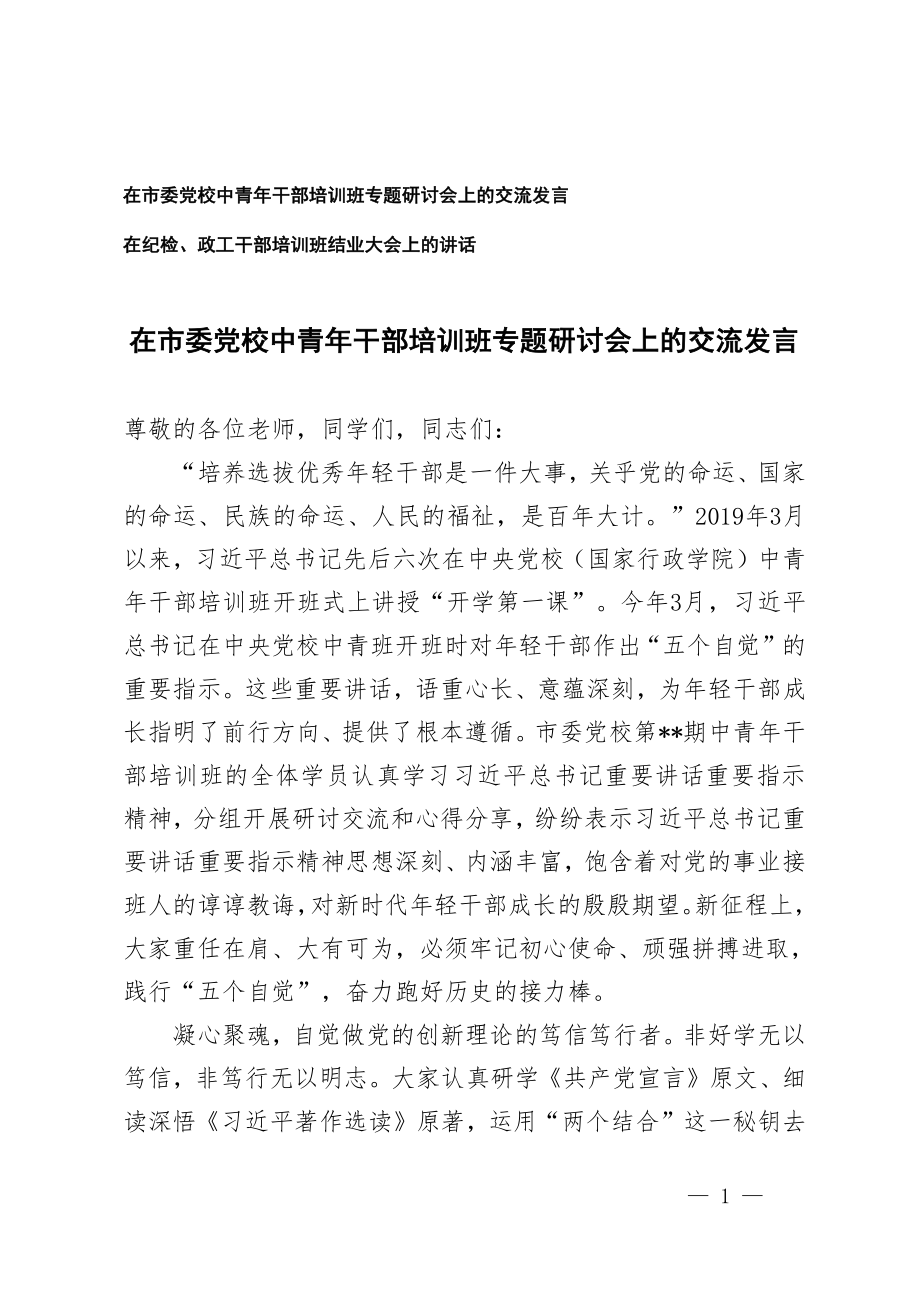 在市委党校中青年干部培训班专题研讨会上的交流发言

在纪检、政工干部培训班结业大会上的讲话

在市委党校中青年干部培训班专题研讨会上的交流发言

尊敬的各位老师，同学们，同志们：

“培养选拔优秀年轻干部是一件大事，关乎党的命运、国家的命运、民族的命运、人民的福祉，是百年大计。”2019年3月以来，习近平总书记先后六次在中央党校（国家行政学院）中青年干部培训班开班式上讲授“开学第一课”。今年3月，习近平总书记在中央党校中青班开班时对年轻干部作出“五个自觉”的重要指示。这些重要讲话，语重心长、意蕴深刻，为年轻干部成长指明了前行方向、提供了根本遵循。市委党校第**期中青年干部培训班的全体学员认真学习习近平总书记重要讲话重要指示精神，分组开展研讨交流和心得分享，纷纷表示习近平总书记重要讲话重要指示精神思想深刻、内涵丰富，饱含着对党的事业接班人的谆谆教诲，对新时代年轻干部成长的殷殷期望。新征程上，大家重任在肩、大有可为，必须牢记初心使命、顽强拼搏进取，践行“五个自觉”，奋力跑好历史的接力棒。

凝心聚魂，自觉做党的创新理论的笃信笃行者。非好学无以笃信，非笃行无以明志。大家认真研学《共产党宣言》原文、细读深悟《习近平著作选读》原著，运用“两个结合”这一秘钥去

— 1 —